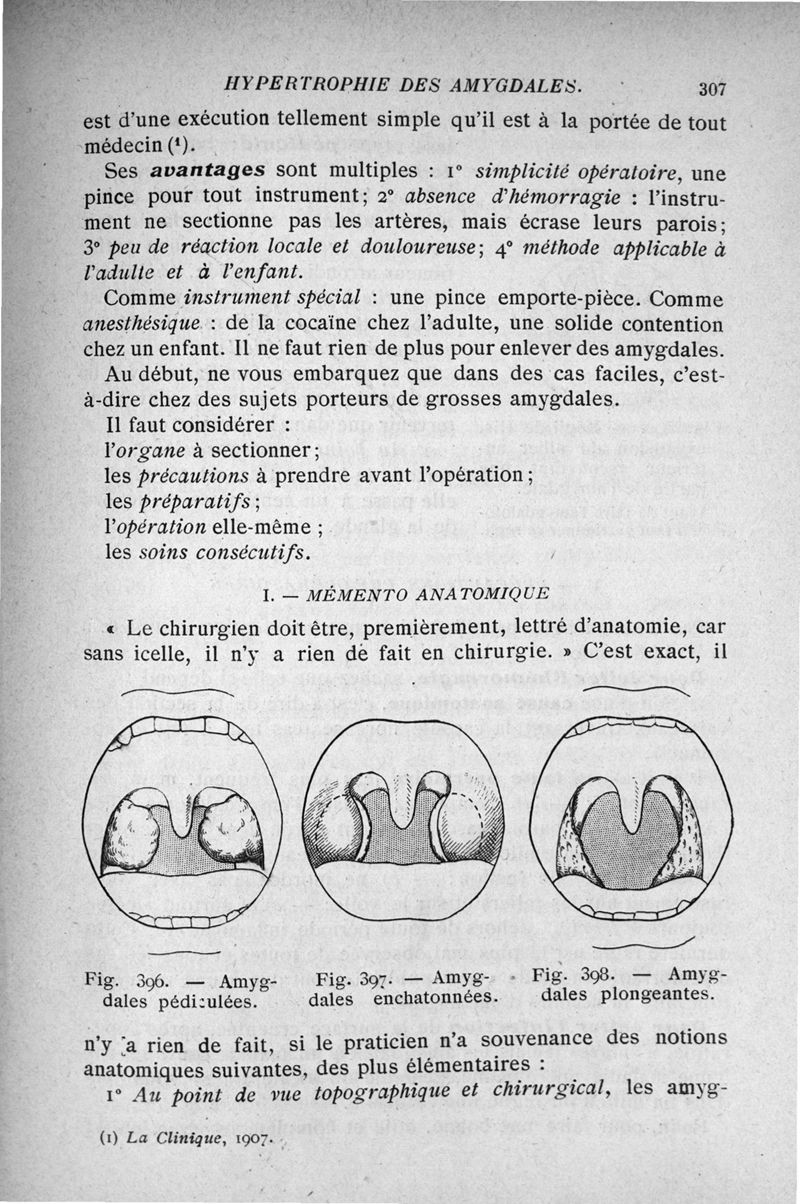 HYPERTROPHIE DES AMYGDALES. 307

est d'une exécution tellement simple qu'il est à la portée de tout médecin (¹).

Ses avantages sont multiples : 1° simplicité opératoire, une pince pour tout instrument; 2° absence d'hémorragie : l'instrument ne sectionne pas les artères, mais écrase leurs parois; 3° peu de réaction locale et douloureuse; 4° méthode applicable à l'adulte et à l'enfant.

Comme instrument spécial : une pince emporte-pièce. Comme anesthésique : de la cocaïne chez l'adulte, une solide contention chez un enfant. Il ne faut rien de plus pour enlever des amygdales.

Au début, ne vous embarquez que dans des cas faciles, c'est-à-dire chez des sujets porteurs de grosses amygdales.

Il faut considérer :
l'organe à sectionner;
les précautions à prendre avant l'opération;
les préparatifs;
l'opération elle-même ;
les soins consécutifs.

I. — MÉMENTO ANATOMIQUE

« Le chirurgien doit être, premièrement, lettré d'anatomie, car sans icelle, il n'y a rien de fait en chirurgie. » C'est exact, il

Fig. 396. — Amygdales pédiculées.

Fig. 397. — Amygdales enchatonnées.

Fig. 398. — Amygdales plongeantes.

n'y a rien de fait, si le praticien n'a souvenance des notions anatomiques suivantes, des plus élémentaires :

1° Au point de vue topographique et chirurgical, les amyg-

(1) La Clinique, 1907.